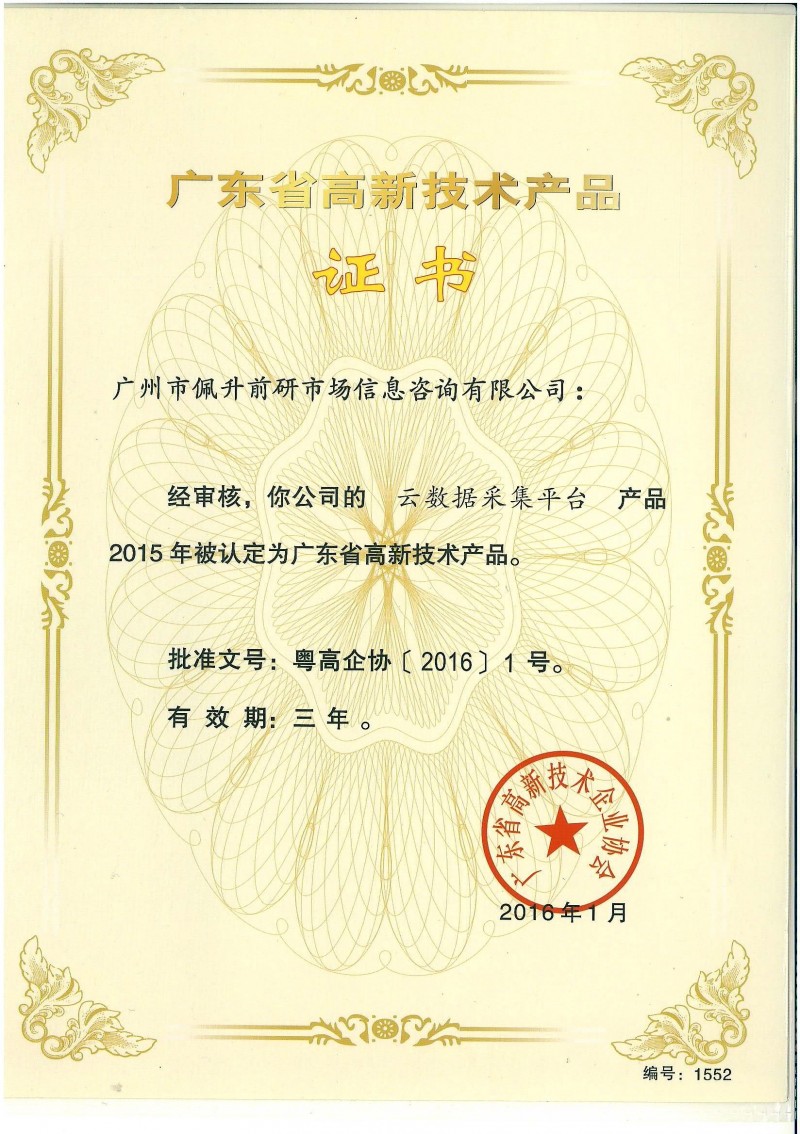 广东省高新技术产品

证书

广州市佩升前研市场信息咨询有限公司：

经审核，你公司的　云数据采集平台　产品 2015 年被认定为广东省高新技术产品。

批准文号：粤高企协〔2016〕1 号。

有 效 期：三 年 。

广东省高新技术企业协会

2016 年 1 月

编号：1552